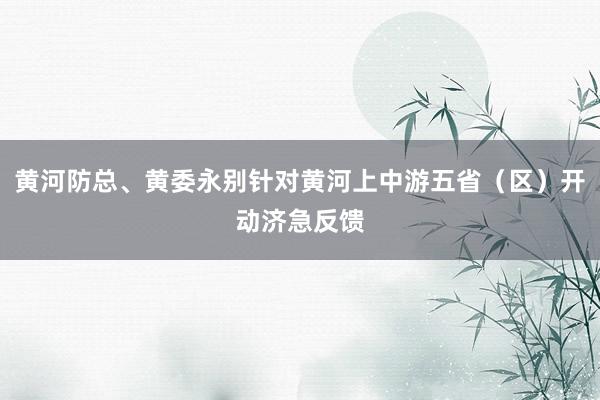 黄河防总、黄委永别针对黄河上中游五省（区）开动济急反馈